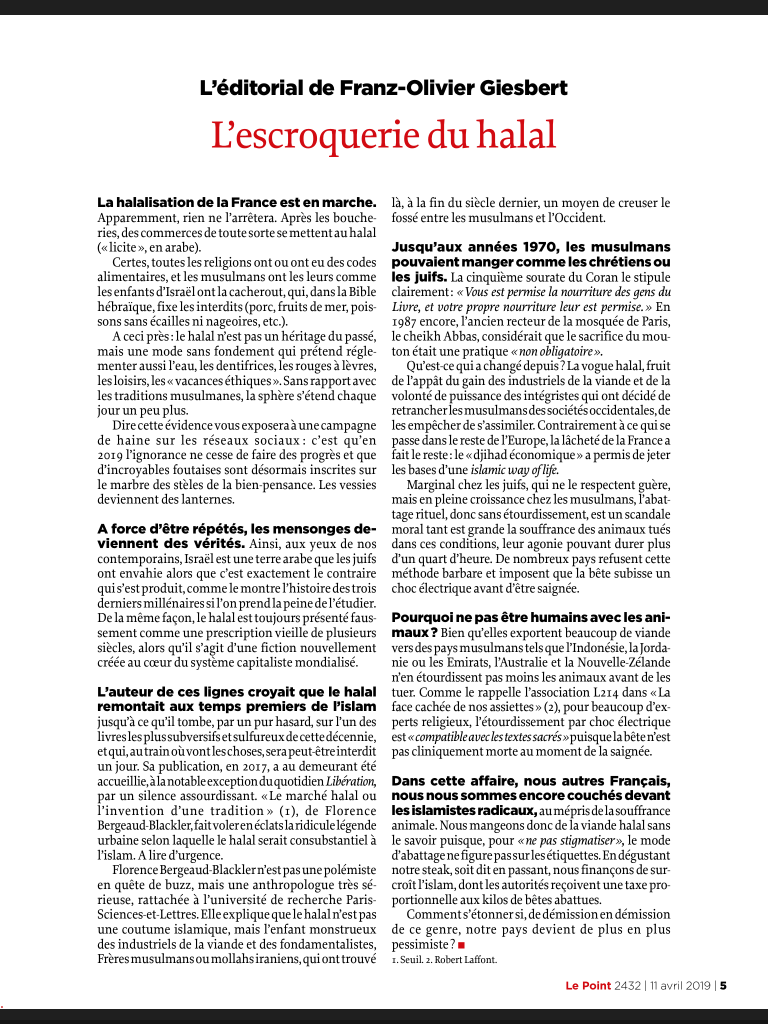 L'éditorial de Franz-Olivier Giesbert

L'escroquerie du halal

La halalisation de la France est en marche. Apparemment, rien ne l'arrêtera. Après les boucheries, des commerces de toute sorte se mettent au halal (« licite », en arabe).

Certes, toutes les religions ont ou ont eu des codes alimentaires, et les musulmans ont les leurs comme les enfants d'Israël ont la cacherout, qui, dans la Bible hébraïque, fixe les interdits (porc, fruits de mer, poissons sans écailles ni nageoires, etc.).

A ceci près : le halal n'est pas un héritage du passé, mais une mode sans fondement qui prétend réglementer aussi l'eau, les dentifrices, les rouges à lèvres, les loisirs, les « vacances éthiques ». Sans rapport avec les traditions musulmanes, la sphère s'étend chaque jour un peu plus.

Dire cette évidence vous exposera à une campagne de haine sur les réseaux sociaux : c'est qu'en 2019 l'ignorance ne cesse de faire des progrès et que d'incroyables foutaises sont désormais inscrites sur le marbre des stèles de la bien-pensance. Les vessies deviennent des lanternes.

A force d'être répétés, les mensonges deviennent des vérités. Ainsi, aux yeux de nos contemporains, Israël est une terre arabe que les juifs ont envahie alors que c'est exactement le contraire qui s'est produit, comme le montre l'histoire des trois derniers millénaires si l'on prend la peine de l'étudier. De la même façon, le halal est toujours présenté faussement comme une prescription vieille de plusieurs siècles, alors qu'il s'agit d'une fiction nouvellement créée au cœur du système capitaliste mondialisé.

L'auteur de ces lignes croyait que le halal remontait aux temps premiers de l'islam jusqu'à ce qu'il tombe, par un pur hasard, sur l'un des livres les plus subversifs et sulfureux de cette décennie, et qui, au train où vont les choses, sera peut-être interdit un jour. Sa publication, en 2017, a au demeurant été accueillie, à la notable exception du quotidien Libération, par un silence assourdissant. « Le marché halal ou l'invention d'une tradition » (1), de Florence Bergeaud-Blackler, fait voler en éclats la ridicule légende urbaine selon laquelle le halal serait consubstantiel à l'islam. A lire d'urgence.

Florence Bergeaud-Blackler n'est pas une polémiste en quête de buzz, mais une anthropologue très sérieuse, rattachée à l'université de recherche Paris-Sciences-et-Lettres. Elle explique que le halal n'est pas une coutume islamique, mais l'enfant monstrueux des industriels de la viande et des fondamentalistes, Frères musulmans ou mollahs iraniens, qui ont trouvé là, à la fin du siècle dernier, un moyen de creuser le fossé entre les musulmans et l'Occident.

Jusqu'aux années 1970, les musulmans pouvaient manger comme les chrétiens ou les juifs. La cinquième sourate du Coran le stipule clairement : « Vous est permise la nourriture des gens du Livre, et votre propre nourriture leur est permise. » En 1987 encore, l'ancien recteur de la mosquée de Paris, le cheikh Abbas, considérait que le sacrifice du mouton était une pratique « non obligatoire ».

Qu'est-ce qui a changé depuis ? La vogue halal, fruit de l'appât du gain des industriels de la viande et de la volonté de puissance des intégristes qui ont décidé de retrancher les musulmans des sociétés occidentales, de les empêcher de s'assimiler. Contrairement à ce qui se passe dans le reste de l'Europe, la lâcheté de la France a fait le reste : le « djihad économique » a permis de jeter les bases d'une islamic way of life.

Marginal chez les juifs, qui ne le respectent guère, mais en pleine croissance chez les musulmans, l'abattage rituel, donc sans étourdissement, est un scandale moral tant est grande la souffrance des animaux tués dans ces conditions, leur agonie pouvant durer plus d'un quart d'heure. De nombreux pays refusent cette méthode barbare et imposent que la bête subisse un choc électrique avant d'être saignée.

Pourquoi ne pas être humains avec les animaux ? Bien qu'elles exportent beaucoup de viande vers des pays musulmans tels que l'Indonésie, la Jordanie ou les Emirats, l'Australie et la Nouvelle-Zélande n'en étourdissent pas moins les animaux avant de les tuer. Comme le rappelle l'association L214 dans « La face cachée de nos assiettes » (2), pour beaucoup d'experts religieux, l'étourdissement par choc électrique est « compatible avec les textes sacrés » puisque la bête n'est pas cliniquement morte au moment de la saignée.

Dans cette affaire, nous autres Français, nous nous sommes encore couchés devant les islamistes radicaux, au mépris de la souffrance animale. Nous mangeons donc de la viande halal sans le savoir puisque, pour « ne pas stigmatiser », le mode d'abattage ne figure pas sur les étiquettes. En dégustant notre steak, soit dit en passant, nous finançons de surcroît l'islam, dont les autorités reçoivent une taxe proportionnelle aux kilos de bêtes abattues.

Comment s'étonner si, de démission en démission de ce genre, notre pays devient de plus en plus pessimiste ? ■

1. Seuil. 2. Robert Laffont.

Le Point 2432 | 11 avril 2019 | 5